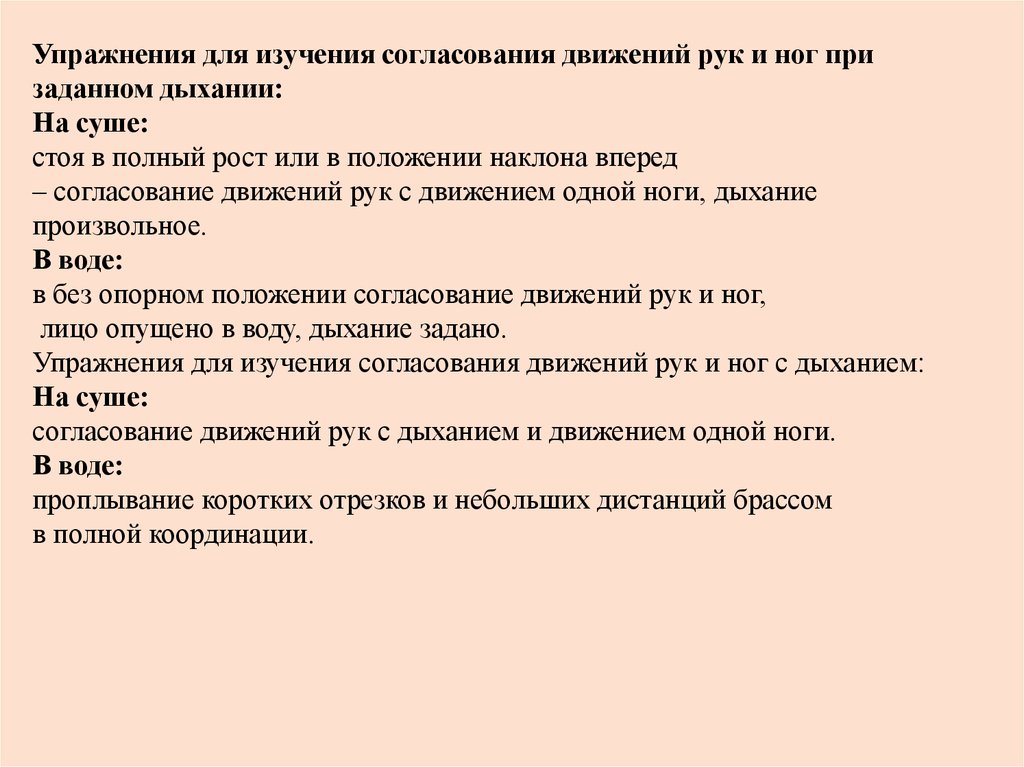 Упражнения для изучения согласования движений рук и ног при заданном дыхании:
На суше:
стоя в полный рост или в положении наклона вперед
– согласование движений рук с движением одной ноги, дыхание произвольное.
В воде:
в без опорном положении согласование движений рук и ног,
лицо опущено в воду, дыхание задано.
Упражнения для изучения согласования движений рук и ног с дыханием:
На суше:
согласование движений рук с дыханием и движением одной ноги.
В воде:
проплывание коротких отрезков и небольших дистанций брассом
в полной координации.